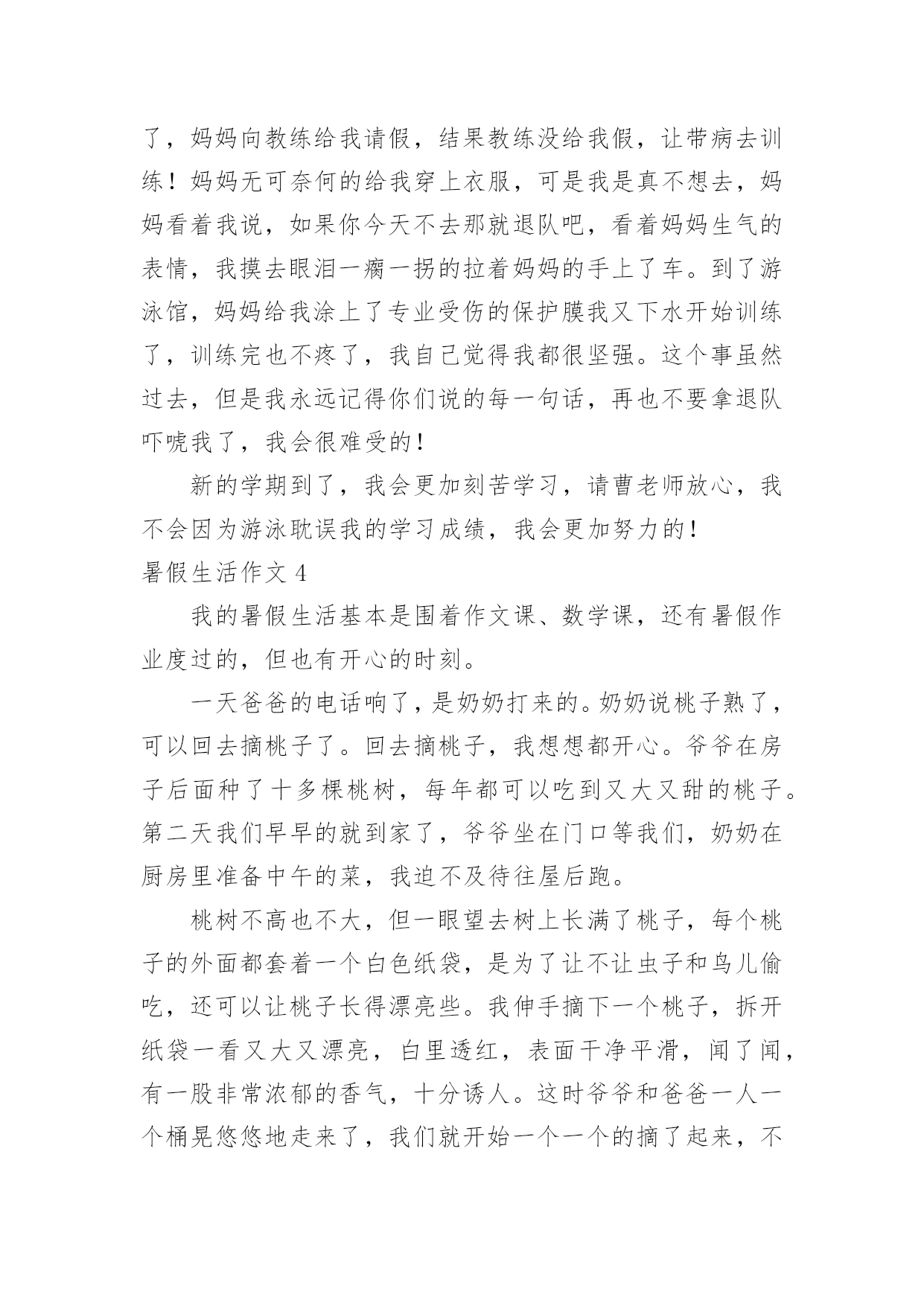 了，妈妈向教练给我请假，结果教练没给我假，让带病去训练！妈妈无可奈何的给我穿上衣服，可是我是真不想去，妈妈看着我说，如果你今天不去那就退队吧，看着妈妈生气的表情，我摸去眼泪一瘸一拐的拉着妈妈的手上了车。到了游泳馆，妈妈给我涂上了专业受伤的保护膜我又下水开始训练了，训练完也不疼了，我自己觉得我都很坚强。这个事虽然过去，但是我永远记得你们说的每一句话，再也不要拿退队吓唬我了，我会很难受的！

新的学期到了，我会更加刻苦学习，请曹老师放心，我不会因为游泳耽误我的学习成绩，我会更加努力的！

暑假生活作文 4

我的暑假生活基本是围着作文课、数学课，还有暑假作业度过的，但也有开心的时刻。

一天爸爸的电话响了，是奶奶打来的。奶奶说桃子熟了，可以回去摘桃子了。回去摘桃子，我想想都开心。爷爷在房子后面种了十多棵桃树，每年都可以吃到又大又甜的桃子。第二天我们早早的就到家了，爷爷坐在门口等我们，奶奶在厨房里准备中午的菜，我迫不及待往屋后跑。

桃树不高也不大，但一眼望去树上长满了桃子，每个桃子的外面都套着一个白色纸袋，是为了让不让虫子和鸟儿偷吃，还可以让桃子长得漂亮些。我伸手摘下一个桃子，拆开纸袋一看又大又漂亮，白里透红，表面干净平滑，闻了闻，有一股非常浓郁的香气，十分诱人。这时爷爷和爸爸一人一个桶晃悠悠地走来了，我们就开始一个一个的摘了起来，不